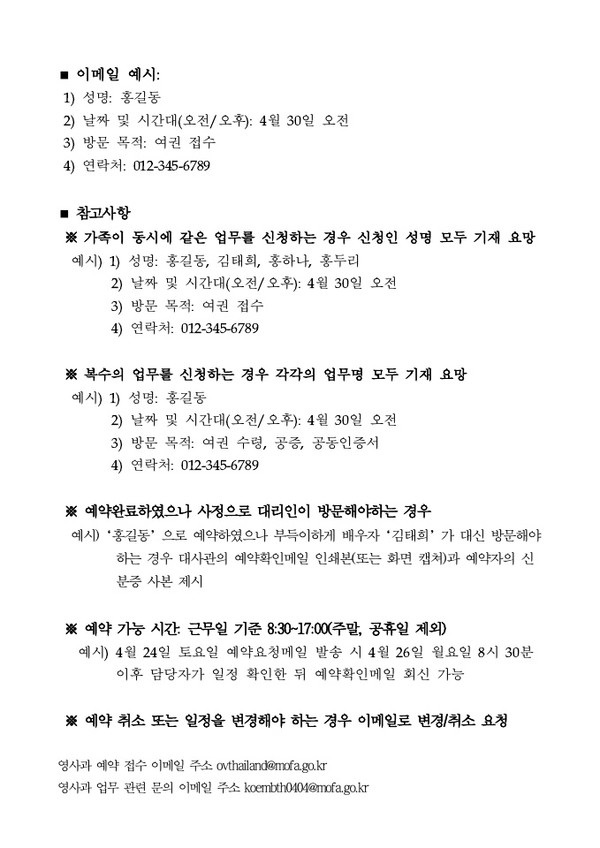 ■ 이메일 예시:
1) 성명: 홍길동
2) 날짜 및 시간대(오전/오후): 4월 30일 오전
3) 방문 목적: 여권 접수
4) 연락처: 012-345-6789

■ 참고사항
※ 가족이 동시에 같은 업무를 신청하는 경우 신청인 성명 모두 기재 요망
예시) 1) 성명: 홍길동, 김태희, 홍하나, 홍두리
2) 날짜 및 시간대(오전/오후): 4월 30일 오전
3) 방문 목적: 여권 접수
4) 연락처: 012-345-6789

※ 복수의 업무를 신청하는 경우 각각의 업무명 모두 기재 요망
예시) 1) 성명: 홍길동
2) 날짜 및 시간대(오전/오후): 4월 30일 오전
3) 방문 목적: 여권 수령, 공증, 공동인증서
4) 연락처: 012-345-6789

※ 예약완료하였으나 사정으로 대리인이 방문해야하는 경우
예시) '홍길동' 으로 예약하였으나 부득이하게 배우자 '김태희' 가 대신 방문해야 하는 경우 대사관의 예약확인메일 인쇄본(또는 화면 캡처)과 예약자의 신분증 사본 제시

※ 예약 가능 시간: 근무일 기준 8:30~17:00(주말, 공휴일 제외)
예시) 4월 24일 토요일 예약요청메일 발송 시 4월 26일 월요일 8시 30분 이후 담당자가 일정 확인한 뒤 예약확인메일 회신 가능

※ 예약 취소 또는 일정을 변경해야 하는 경우 이메일로 변경/취소 요청

영사과 예약 접수 이메일 주소 ovthailand@mofa.go.kr
영사과 업무 관련 문의 이메일 주소 koembth0404@mofa.go.kr